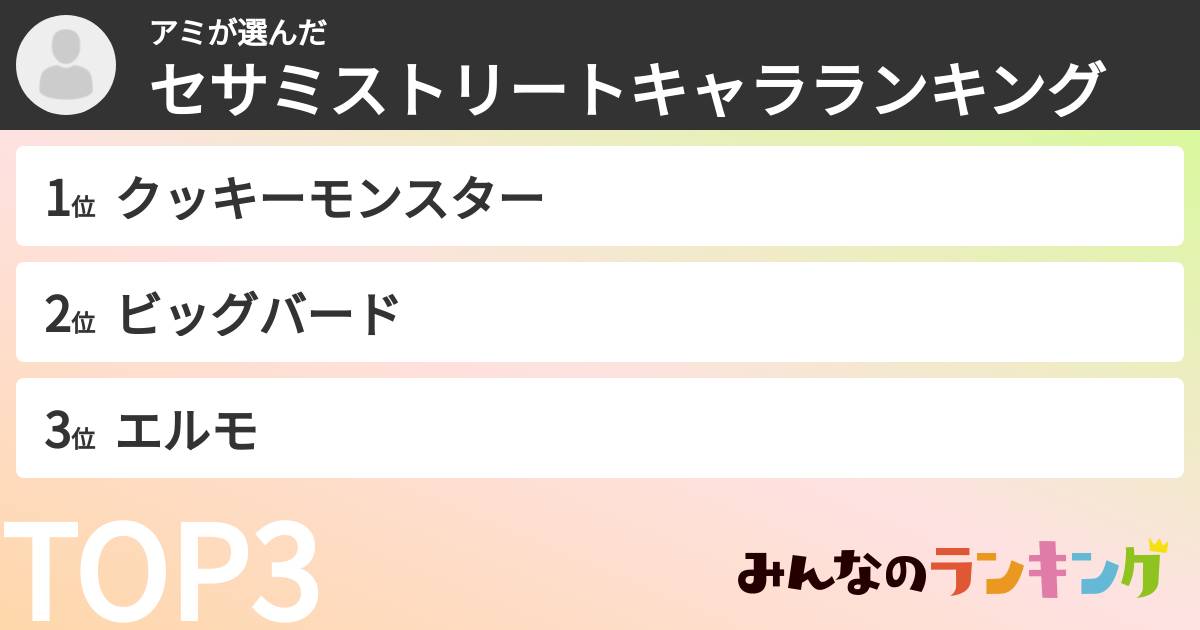 アミが選んだ
セサミストリートキャラランキング

1位 クッキーモンスター

2位 ビッグバード

3位 エルモ

TOP3

みんなのランキング